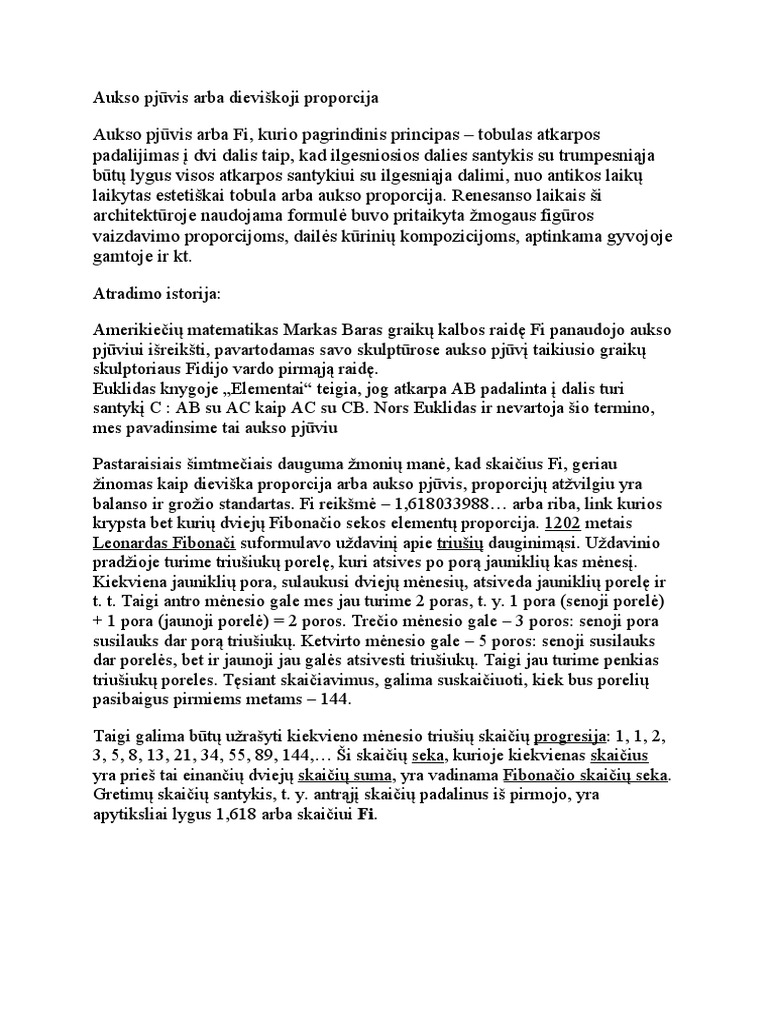 Aukso pjūvis arba dieviškoji proporcija

Aukso pjūvis arba Fi, kurio pagrindinis principas – tobulas atkarpos padalijimas į dvi dalis taip, kad ilgesniosios dalies santykis su trumpesniąja būtų lygus visos atkarpos santykiui su ilgesniąja dalimi, nuo antikos laikų laikytas estetiškai tobula arba aukso proporcija. Renesanso laikais ši architektūroje naudojama formulė buvo pritaikyta žmogaus figūros vaizdavimo proporcijoms, dailės kūrinių kompozicijoms, aptinkama gyvojoje gamtoje ir kt.

Atradimo istorija:

Amerikiečių matematikas Markas Baras graikų kalbos raidę Fi panaudojo aukso pjūviui išreikšti, pavartodamas savo skulptūrose aukso pjūvį taikiusio graikų skulptoriaus Fidijo vardo pirmąją raidę.
Euklidas knygoje „Elementai“ teigia, jog atkarpa AB padalinta į dalis turi santykį C : AB su AC kaip AC su CB. Nors Euklidas ir nevartoja šio termino, mes pavadinsime tai aukso pjūviu

Pastaraisiais šimtmečiais dauguma žmonių manė, kad skaičius Fi, geriau žinomas kaip dieviška proporcija arba aukso pjūvis, proporcijų atžvilgiu yra balanso ir grožio standartas. Fi reikšmė – 1,618033988… arba riba, link kurios krypsta bet kurių dviejų Fibonačio sekos elementų proporcija. 1202 metais Leonardas Fibonači suformulavo uždavinį apie triušių dauginimąsi. Uždavinio pradžioje turime triušiukų porelę, kuri atsives po porą jauniklių kas mėnesį. Kiekviena jauniklių pora, sulaukusi dviejų mėnesių, atsiveda jauniklių porelę ir t. t. Taigi antro mėnesio gale mes jau turime 2 poras, t. y. 1 pora (senoji porelė) + 1 pora (jaunoji porelė) = 2 poros. Trečio mėnesio gale – 3 poros: senoji pora susilauks dar porą triušiukų. Ketvirto mėnesio gale – 5 poros: senoji susilauks dar porelės, bet ir jaunoji jau galės atsivesti triušiukų. Taigi jau turime penkias triušiukų poreles. Tęsiant skaičiavimus, galima suskaičiuoti, kiek bus porelių pasibaigus pirmiems metams – 144.

Taigi galima būtų užrašyti kiekvieno mėnesio triušių skaičių progresija: 1, 1, 2, 3, 5, 8, 13, 21, 34, 55, 89, 144,… Ši skaičių seka, kurioje kiekvienas skaičius yra prieš tai einančių dviejų skaičių suma, yra vadinama Fibonačio skaičių seka. Gretimų skaičių santykis, t. y. antrąjį skaičių padalinus iš pirmojo, yra apytiksliai lygus 1,618 arba skaičiui Fi.